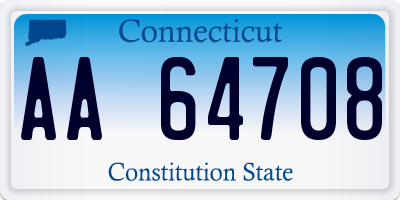 Connecticut

AA 64708

Constitution State